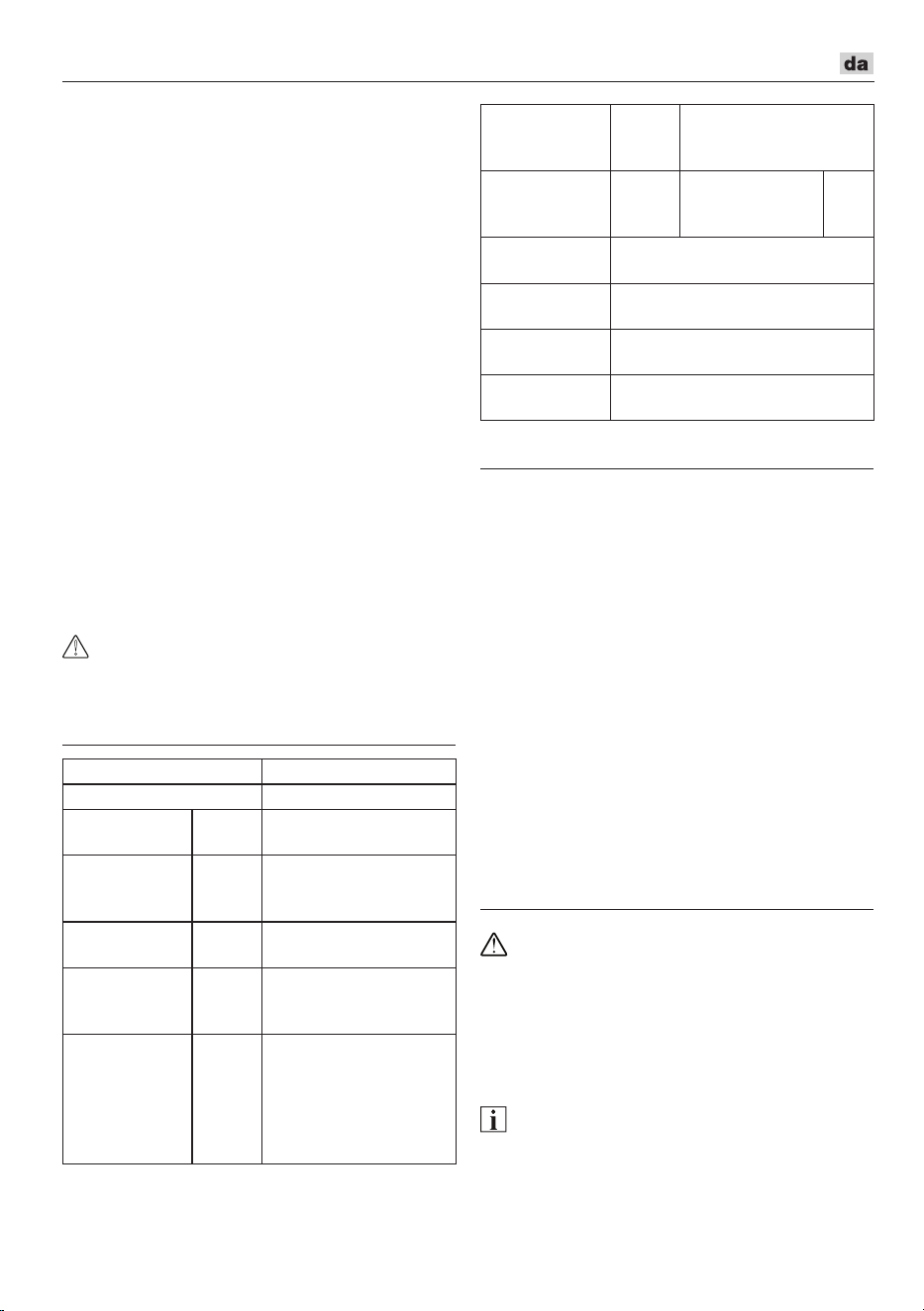 da